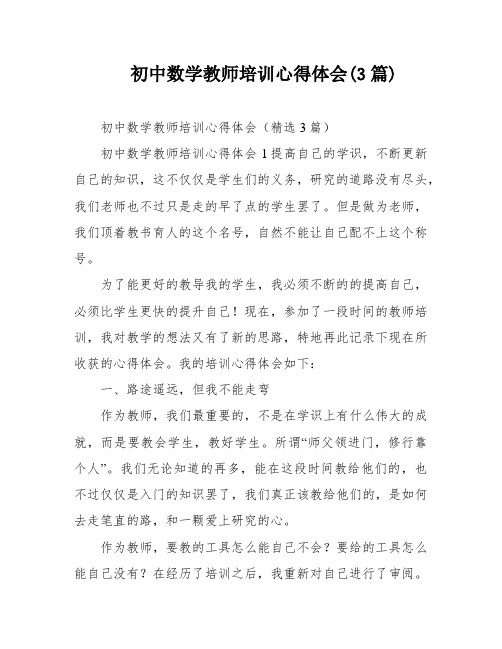 初中数学教师培训心得体会(3篇)

初中数学教师培训心得体会（精选3篇）

初中数学教师培训心得体会1提高自己的学识，不断更新自己的知识，这不仅仅是学生们的义务，研究的道路没有尽头，我们老师也不过只是走的早了点的学生罢了。但是做为老师，我们顶着教书育人的这个名号，自然不能让自己配不上这个称号。

为了能更好的教导我的学生，我必须不断的的提高自己，必须比学生更快的提升自己！现在，参加了一段时间的教师培训，我对教学的想法又有了新的思路，特地再此记录下现在所收获的心得体会。我的培训心得体会如下：

一、路途遥远，但我不能走弯

作为教师，我们最重要的，不是在学识上有什么伟大的成就，而是要教会学生，教好学生。所谓“师父领进门，修行靠个人”。我们无论知道的再多，能在这段时间教给他们的，也不过仅仅是入门的知识罢了，我们真正该教给他们的，是如何去走笔直的路，和一颗爱上研究的心。

作为教师，要教的工具怎么能自己不会？要给的工具怎么能自己没有？在经历了培训之后，我重新对自己进行了审阅。